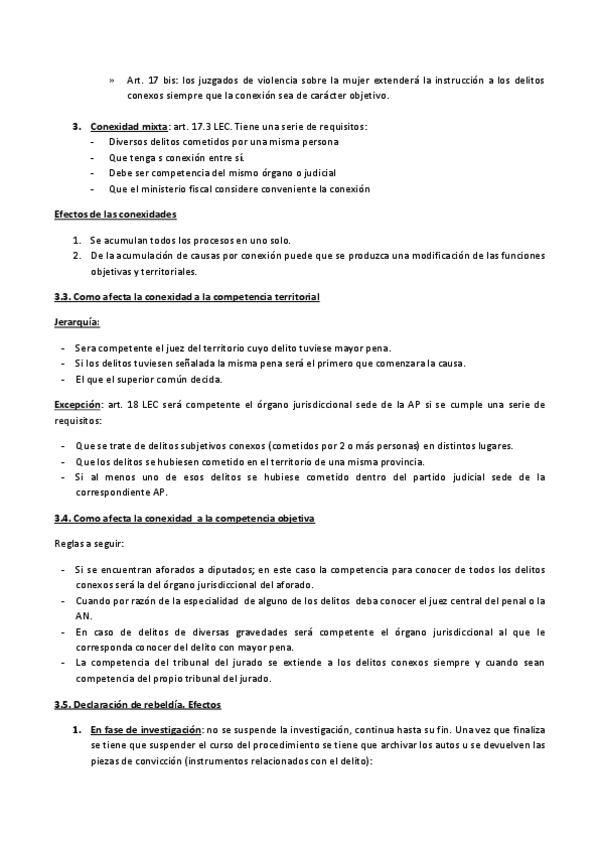 » Art. 17 bis: los juzgados de violencia sobre la mujer extenderá la instrucción a los delitos conexos siempre que la conexión sea de carácter objetivo.

3. Conexidad mixta: art. 17.3 LEC. Tiene una serie de requisitos:
- Diversos delitos cometidos por una misma persona
- Que tenga s conexión entre sí.
- Debe ser competencia del mismo órgano o judicial
- Que el ministerio fiscal considere conveniente la conexión

Efectos de las conexidades

1. Se acumulan todos los procesos en uno solo.
2. De la acumulación de causas por conexión puede que se produzca una modificación de las funciones objetivas y territoriales.

3.3. Como afecta la conexidad a la competencia territorial

Jerarquía:

- Sera competente el juez del territorio cuyo delito tuviese mayor pena.
- Si los delitos tuviesen señalada la misma pena será el primero que comenzara la causa.
- El que el superior común decida.

Excepción: art. 18 LEC será competente el órgano jurisdiccional sede de la AP si se cumple una serie de requisitos:

- Que se trate de delitos subjetivos conexos (cometidos por 2 o más personas) en distintos lugares.
- Que los delitos se hubiesen cometido en el territorio de una misma provincia.
- Si al menos uno de esos delitos se hubiese cometido dentro del partido judicial sede de la correspondiente AP.

3.4. Como afecta la conexidad a la competencia objetiva

Reglas a seguir:

- Si se encuentran aforados a diputados; en este caso la competencia para conocer de todos los delitos conexos será la del órgano jurisdiccional del aforado.
- Cuando por razón de la especialidad de alguno de los delitos deba conocer el juez central del penal o la AN.
- En caso de delitos de diversas gravedades será competente el órgano jurisdiccional al que le corresponda conocer del delito con mayor pena.
- La competencia del tribunal del jurado se extiende a los delitos conexos siempre y cuando sean competencia del propio tribunal del jurado.

3.5. Declaración de rebeldía. Efectos

1. En fase de investigación: no se suspende la investigación, continua hasta su fin. Una vez que finaliza se tiene que suspender el curso del procedimiento se tiene que archivar los autos u se devuelven las piezas de convicción (instrumentos relacionados con el delito):